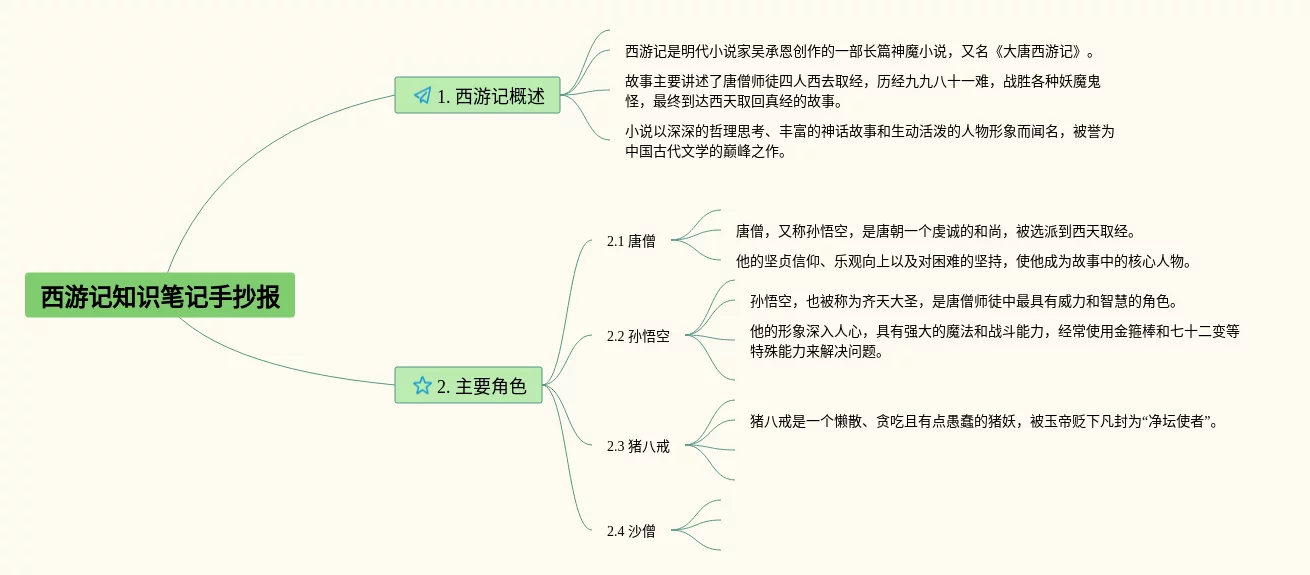 西游记知识笔记手抄报

1. 西游记概述

西游记是明代小说家吴承恩创作的一部长篇神魔小说，又名《大唐西游记》。

故事主要讲述了唐僧师徒四人西去取经，历经九九八十一难，战胜各种妖魔鬼怪，最终到达西天取回真经的故事。

小说以深深的哲理思考、丰富的神话故事和生动活泼的人物形象而闻名，被誉为中国古代文学的巅峰之作。

2. 主要角色

2.1 唐僧

唐僧，又称孙悟空，是唐朝一个虔诚的和尚，被选派到西天取经。

他的坚贞信仰、乐观向上以及对困难的坚持，使他成为故事中的核心人物。

2.2 孙悟空

孙悟空，也被称为齐天大圣，是唐僧师徒中最具有威力和智慧的角色。

他的形象深入人心，具有强大的魔法和战斗能力，经常使用金箍棒和七十二变等特殊能力来解决问题。

2.3 猪八戒

猪八戒是一个懒散、贪吃且有点愚蠢的猪妖，被玉帝贬下凡封为“净坛使者”。

2.4 沙僧